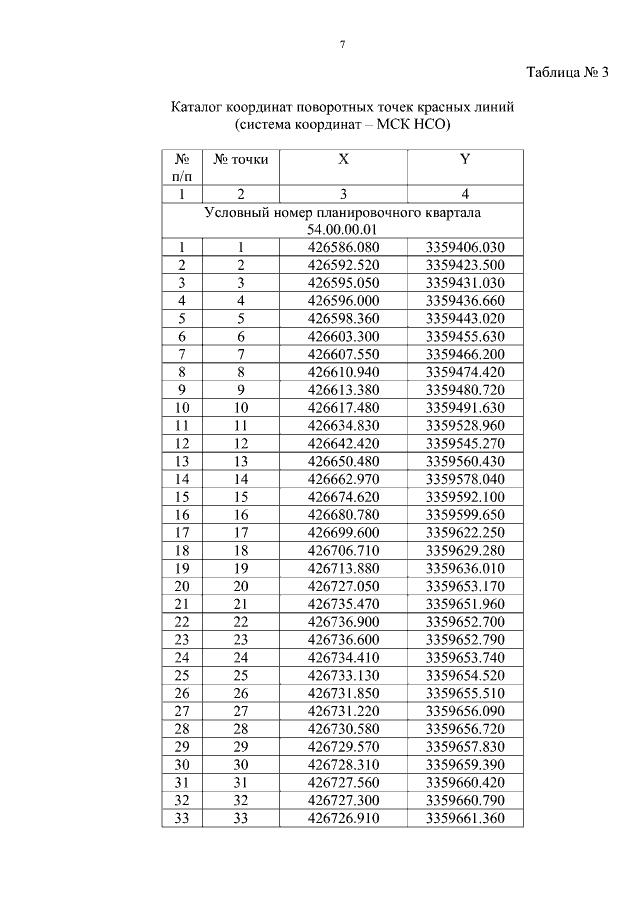 7

Таблица № 3

Каталог координат поворотных точек красных линий
(система координат – МСК НСО)

| № п/п | № точки | X | Y |
|---|---|---|---|
| 1 | 2 | 3 | 4 |
| Условный номер планировочного квартала 54.00.00.01 | | | |
| 1 | 1 | 426586.080 | 3359406.030 |
| 2 | 2 | 426592.520 | 3359423.500 |
| 3 | 3 | 426595.050 | 3359431.030 |
| 4 | 4 | 426596.000 | 3359436.660 |
| 5 | 5 | 426598.360 | 3359443.020 |
| 6 | 6 | 426603.300 | 3359455.630 |
| 7 | 7 | 426607.550 | 3359466.200 |
| 8 | 8 | 426610.940 | 3359474.420 |
| 9 | 9 | 426613.380 | 3359480.720 |
| 10 | 10 | 426617.480 | 3359491.630 |
| 11 | 11 | 426634.830 | 3359528.960 |
| 12 | 12 | 426642.420 | 3359545.270 |
| 13 | 13 | 426650.480 | 3359560.430 |
| 14 | 14 | 426662.970 | 3359578.040 |
| 15 | 15 | 426674.620 | 3359592.100 |
| 16 | 16 | 426680.780 | 3359599.650 |
| 17 | 17 | 426699.600 | 3359622.250 |
| 18 | 18 | 426706.710 | 3359629.280 |
| 19 | 19 | 426713.880 | 3359636.010 |
| 20 | 20 | 426727.050 | 3359653.170 |
| 21 | 21 | 426735.470 | 3359651.960 |
| 22 | 22 | 426736.900 | 3359652.700 |
| 23 | 23 | 426736.600 | 3359652.790 |
| 24 | 24 | 426734.410 | 3359653.740 |
| 25 | 25 | 426733.130 | 3359654.520 |
| 26 | 26 | 426731.850 | 3359655.510 |
| 27 | 27 | 426731.220 | 3359656.090 |
| 28 | 28 | 426730.580 | 3359656.720 |
| 29 | 29 | 426729.570 | 3359657.830 |
| 30 | 30 | 426728.310 | 3359659.390 |
| 31 | 31 | 426727.560 | 3359660.420 |
| 32 | 32 | 426727.300 | 3359660.790 |
| 33 | 33 | 426726.910 | 3359661.360 |